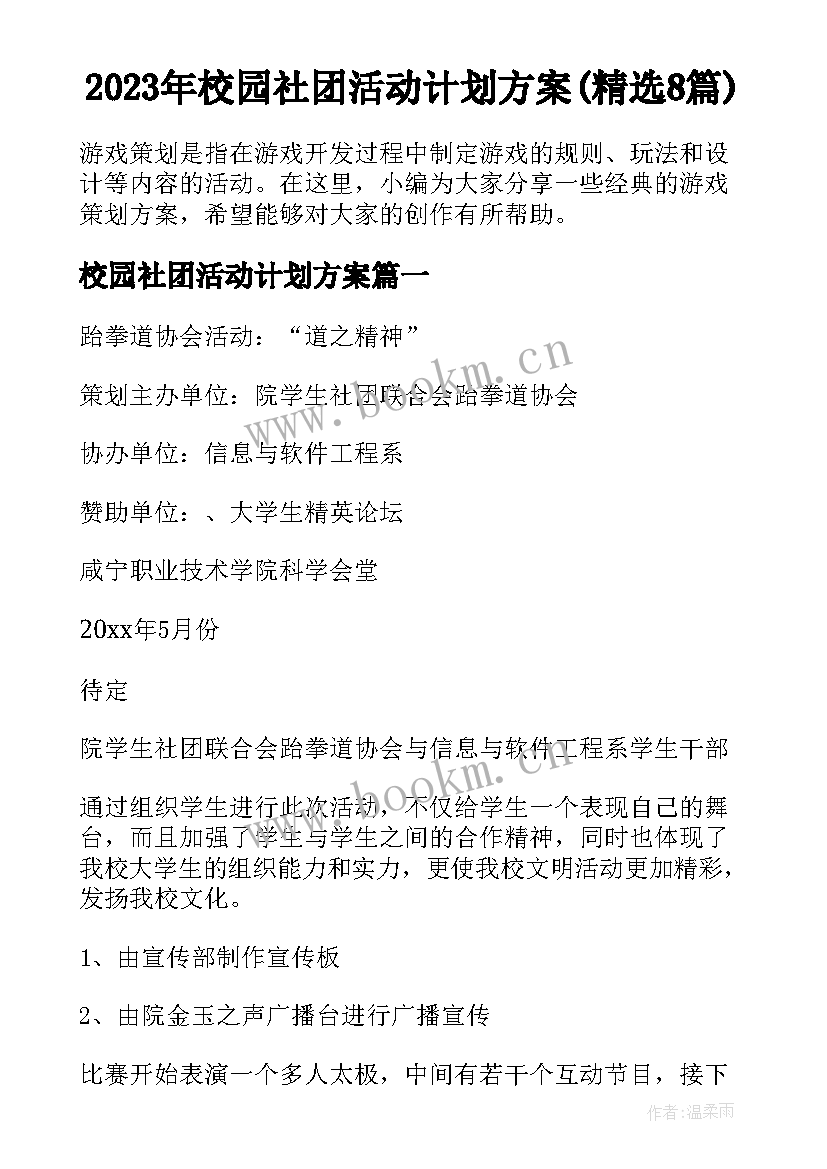 2023年校园社团活动计划方案(精选8篇)

游戏策划是指在游戏开发过程中制定游戏的规则、玩法和设计等内容的活动。在这里，小编为大家分享一些经典的游戏策划方案，希望能够对大家的创作有所帮助。

校园社团活动计划方案篇一

跆拳道协会活动：“道之精神”

策划主办单位：院学生社团联合会跆拳道协会

协办单位：信息与软件工程系

赞助单位：、大学生精英论坛

咸宁职业技术学院科学会堂

20xx年5月份

待定

院学生社团联合会跆拳道协会与信息与软件工程系学生干部

通过组织学生进行此次活动，不仅给学生一个表现自己的舞台，而且加强了学生与学生之间的合作精神，同时也体现了我校大学生的组织能力和实力，更使我校文明活动更加精彩，发扬我校文化。

1、由宣传部制作宣传板

2、由院金玉之声广播台进行广播宣传

比赛开始表演一个多人太极，中间有若干个互动节目，接下

www.bookm.cn

www.bookm.cn

作者:温柔雨